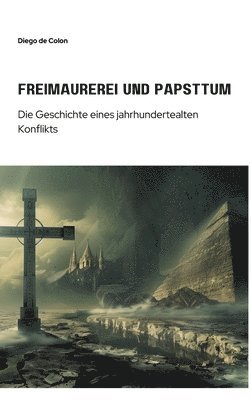 Diego de Colon

FREIMAUREREI UND PAPSTTUM

Die Geschichte eines jahrhundertealten Konflikts